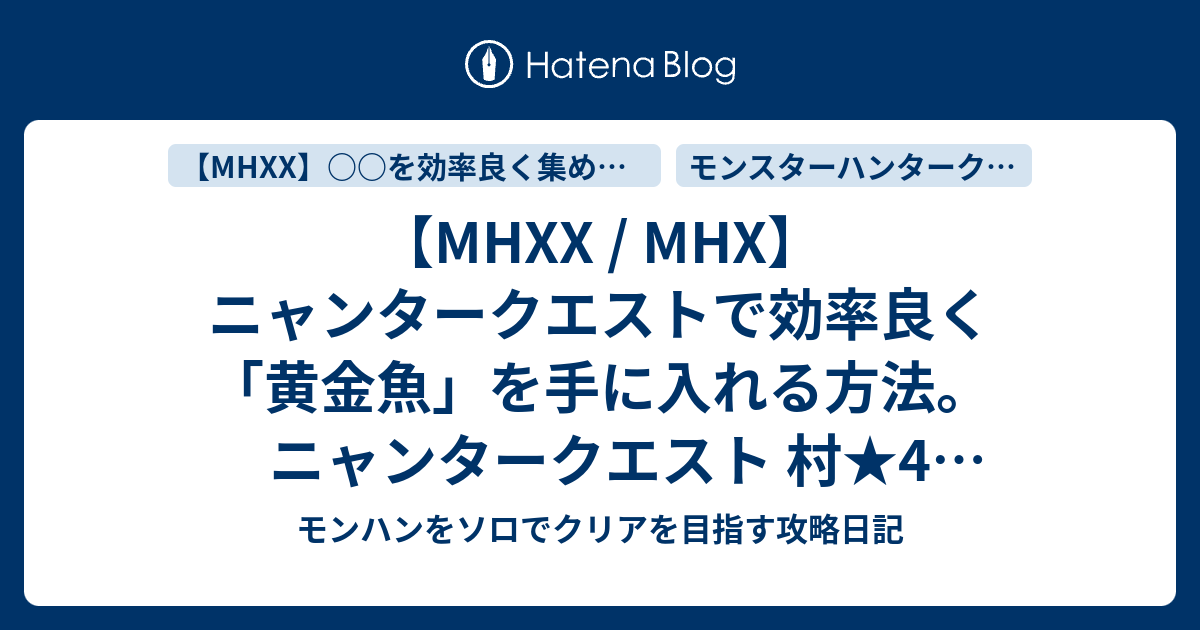 Hatena Blog

【MHXX】○○を効率良く集め…

モンスターハンターク…

【MHXX / MHX】ニャンタークエストで効率良く「黄金魚」を手に入れる方法。 ニャンタークエスト 村★4…

モンハンをソロでクリアを目指す攻略日記